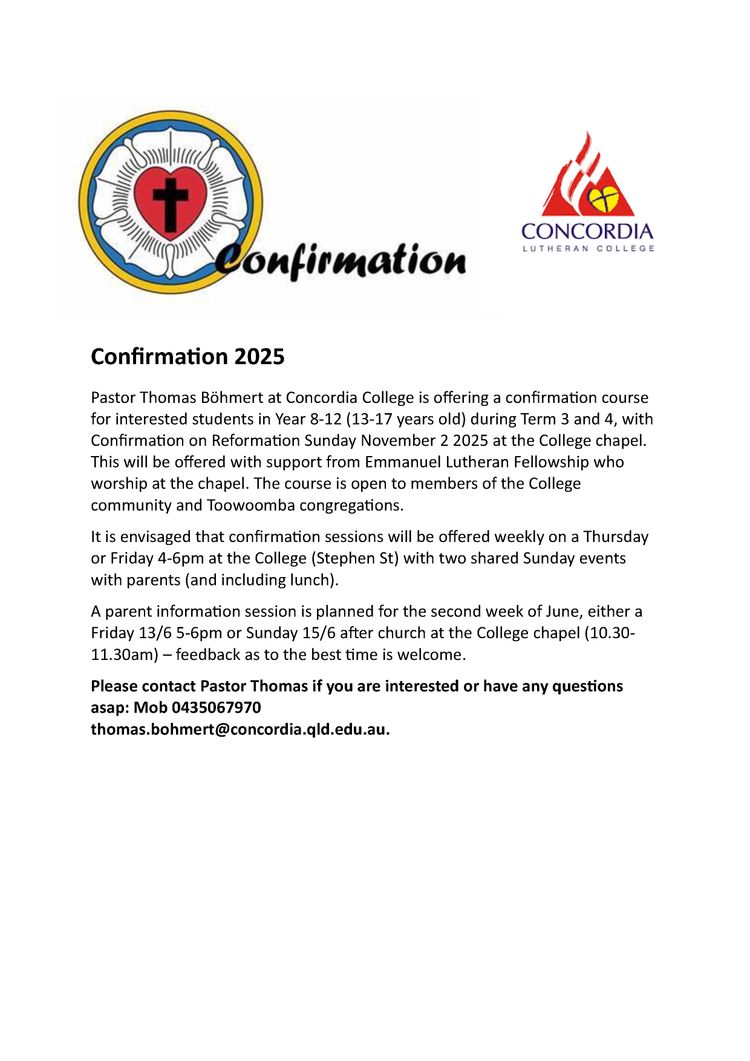 Confirmation

CONCORDIA
LUTHERAN COLLEGE

Confirmation 2025

Pastor Thomas Böhmert at Concordia College is offering a confirmation course for interested students in Year 8-12 (13-17 years old) during Term 3 and 4, with Confirmation on Reformation Sunday November 2 2025 at the College chapel. This will be offered with support from Emmanuel Lutheran Fellowship who worship at the chapel. The course is open to members of the College community and Toowoomba congregations.

It is envisaged that confirmation sessions will be offered weekly on a Thursday or Friday 4-6pm at the College (Stephen St) with two shared Sunday events with parents (and including lunch).

A parent information session is planned for the second week of June, either a Friday 13/6 5-6pm or Sunday 15/6 after church at the College chapel (10.30-11.30am) – feedback as to the best time is welcome.

Please contact Pastor Thomas if you are interested or have any questions asap: Mob 0435067970
thomas.bohmert@concordia.qld.edu.au.